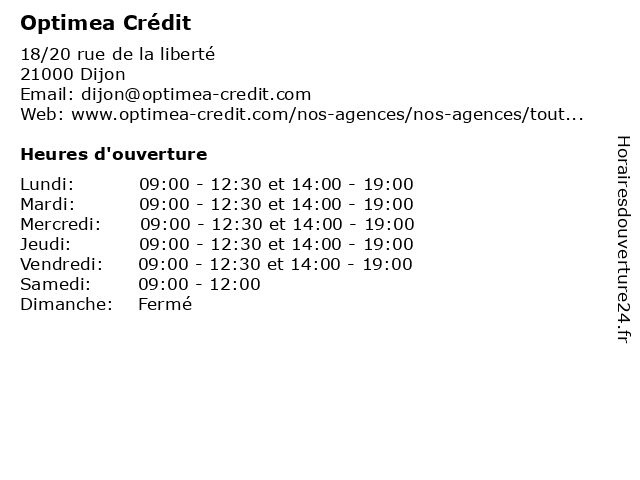 Optimea Crédit

18/20 rue de la liberté
21000 Dijon
Email: dijon@optimea-credit.com
Web: www.optimea-credit.com/nos-agences/nos-agences/tout...

Heures d'ouverture

| | |
|---|---|
| Lundi: | 09:00 - 12:30 et 14:00 - 19:00 |
| Mardi: | 09:00 - 12:30 et 14:00 - 19:00 |
| Mercredi: | 09:00 - 12:30 et 14:00 - 19:00 |
| Jeudi: | 09:00 - 12:30 et 14:00 - 19:00 |
| Vendredi: | 09:00 - 12:30 et 14:00 - 19:00 |
| Samedi: | 09:00 - 12:00 |
| Dimanche: | Fermé |

Horairesdouverture24.fr